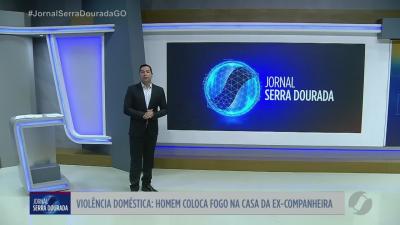 #JornalSerraDouradaGO

JORNAL
SERRA DOURADA

JORNAL
SERRA DOURADA

VIOLÊNCIA DOMÉSTICA: HOMEM COLOCA FOGO NA CASA DA EX-COMPANHEIRA